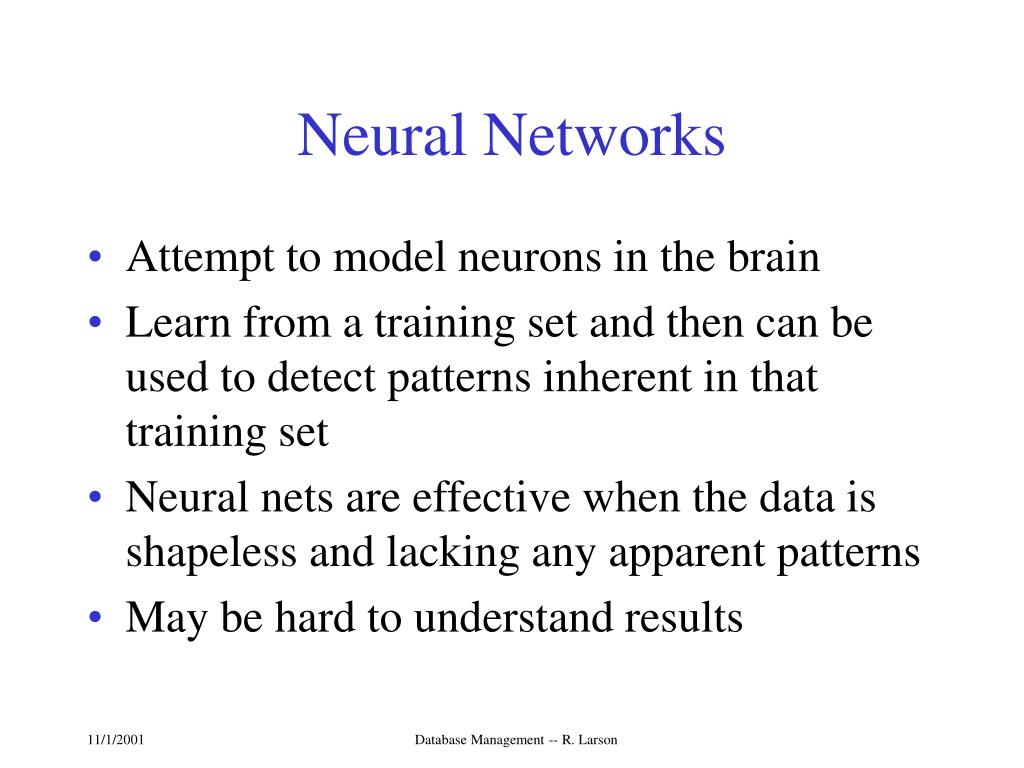 Neural Networks

• Attempt to model neurons in the brain
• Learn from a training set and then can be used to detect patterns inherent in that training set
• Neural nets are effective when the data is shapeless and lacking any apparent patterns
• May be hard to understand results

11/1/2001
Database Management -- R. Larson